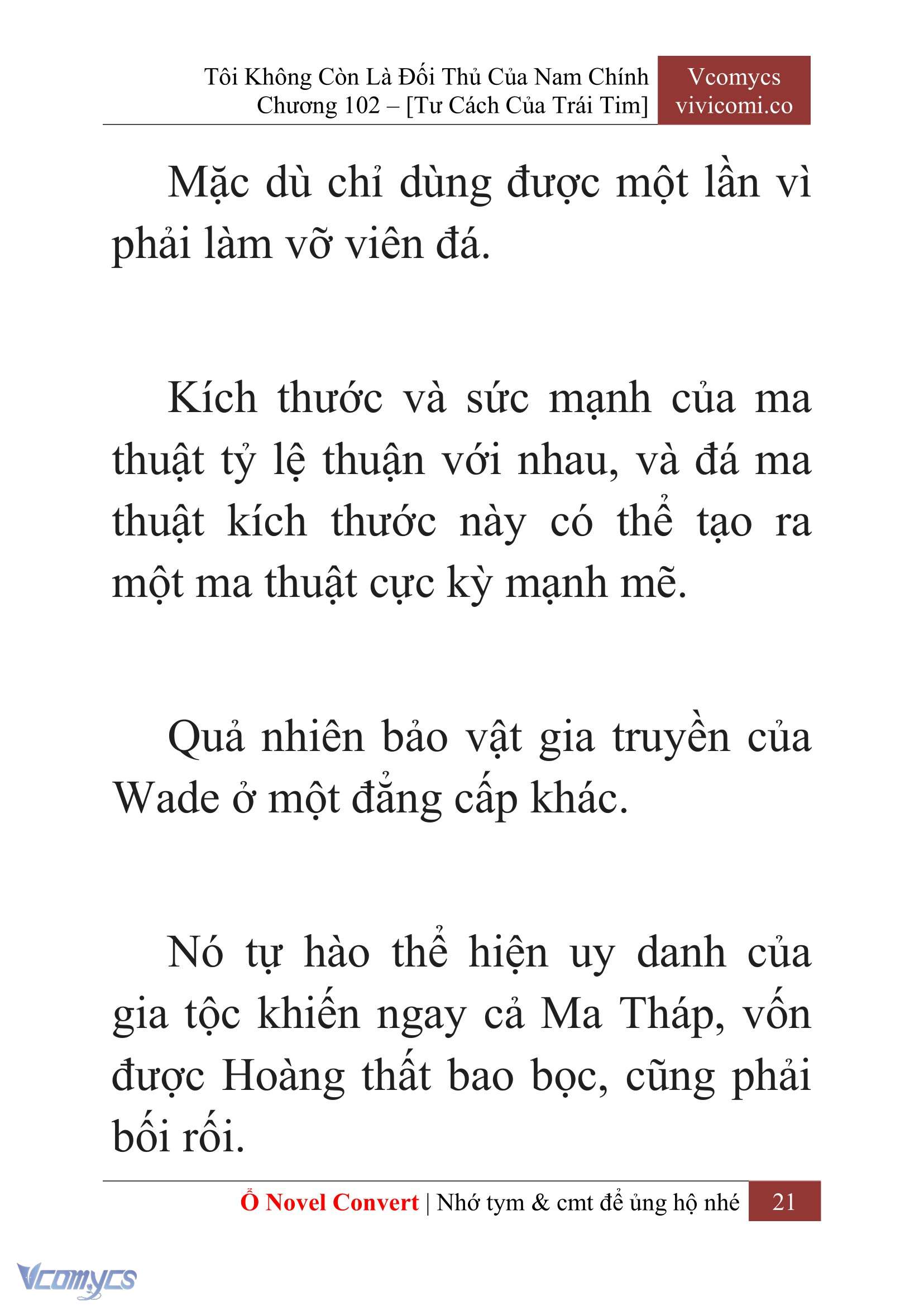 Tôi Không Còn Là Đối Thủ Của Nam Chính
Chương 102 – [Tư Cách Của Trái Tim]

Vcomycs
vivicomi.co

Mặc dù chỉ dùng được một lần vì phải làm vỡ viên đá.

Kích thước và sức mạnh của ma thuật tỷ lệ thuận với nhau, và đá ma thuật kích thước này có thể tạo ra một ma thuật cực kỳ mạnh mẽ.

Quả nhiên bảo vật gia truyền của Wade ở một đẳng cấp khác.

Nó tự hào thể hiện uy danh của gia tộc khiến ngay cả Ma Tháp, vốn được Hoàng thất bao bọc, cũng phải bối rối.

Ổ Novel Convert | Nhớ tym & cmt để ủng hộ nhé 21

Vcomycs